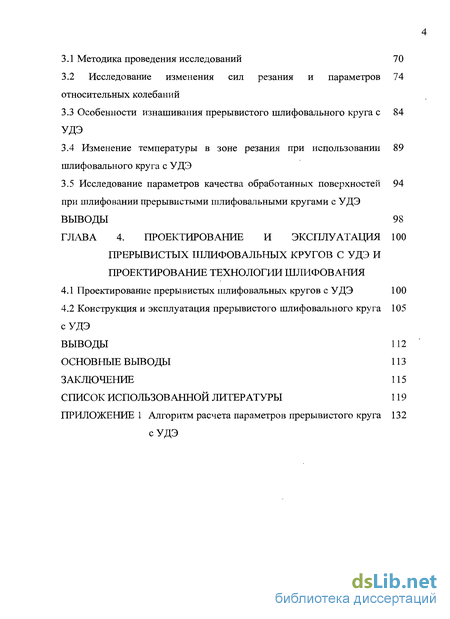 4

3.1 Методика проведения исследований 70

3.2 Исследование изменения сил резания и параметров относительных колебаний 74

3.3 Особенности изнашивания прерывистого шлифовального круга с УДЭ 84

3.4 Изменение температуры в зоне резания при использовании шлифовального круга с УДЭ 89

3.5 Исследование параметров качества обработанных поверхностей при шлифовании прерывистыми шлифовальными кругами с УДЭ 94

ВЫВОДЫ 98

ГЛАВА 4. ПРОЕКТИРОВАНИЕ И ЭКСПЛУАТАЦИЯ ПРЕРЫВИСТЫХ ШЛИФОВАЛЬНЫХ КРУГОВ С УДЭ И ПРОЕКТИРОВАНИЕ ТЕХНОЛОГИИ ШЛИФОВАНИЯ 100

4.1 Проектирование прерывистых шлифовальных кругов с УДЭ 100

4.2 Конструкция и эксплуатация прерывистого шлифовального круга с УДЭ 105

ВЫВОДЫ 112

ОСНОВНЫЕ ВЫВОДЫ 113

ЗАКЛЮЧЕНИЕ 115

СПИСОК ИСПОЛЬЗОВАННОЙ ЛИТЕРАТУРЫ 119

ПРИЛОЖЕНИЕ 1 Алгоритм расчета параметров прерывистого круга с УДЭ 132

dsLib.net
библиотека диссертаций